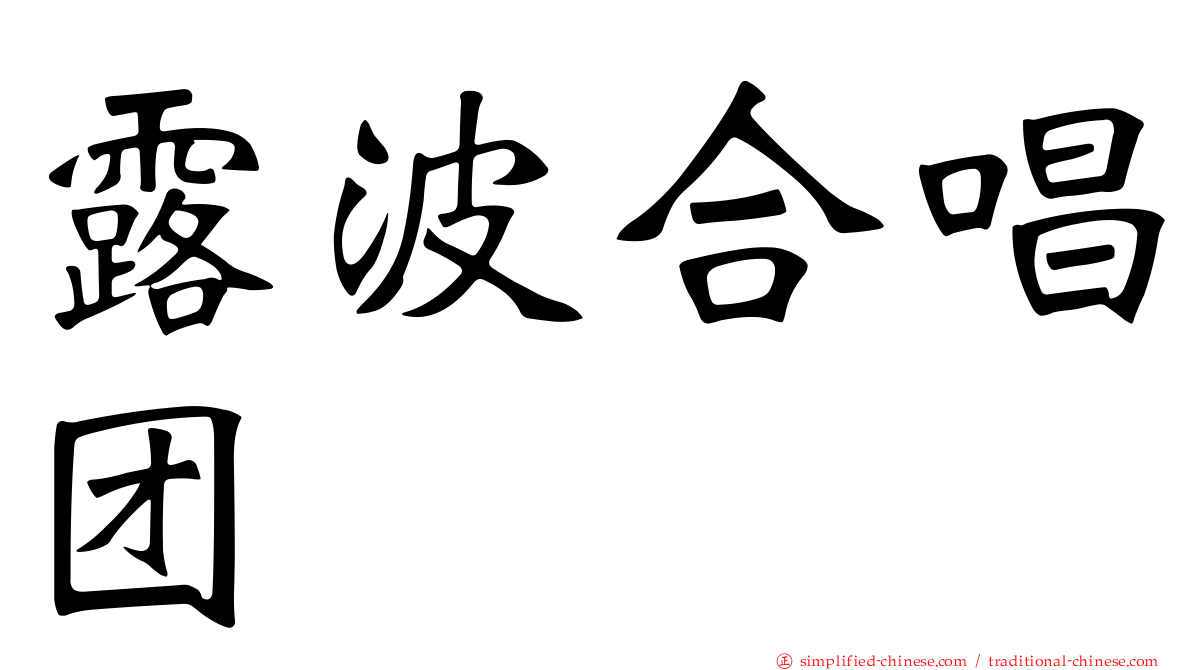 露波合唱团

㊣ simplified-chinese.com / traditional-chinese.com